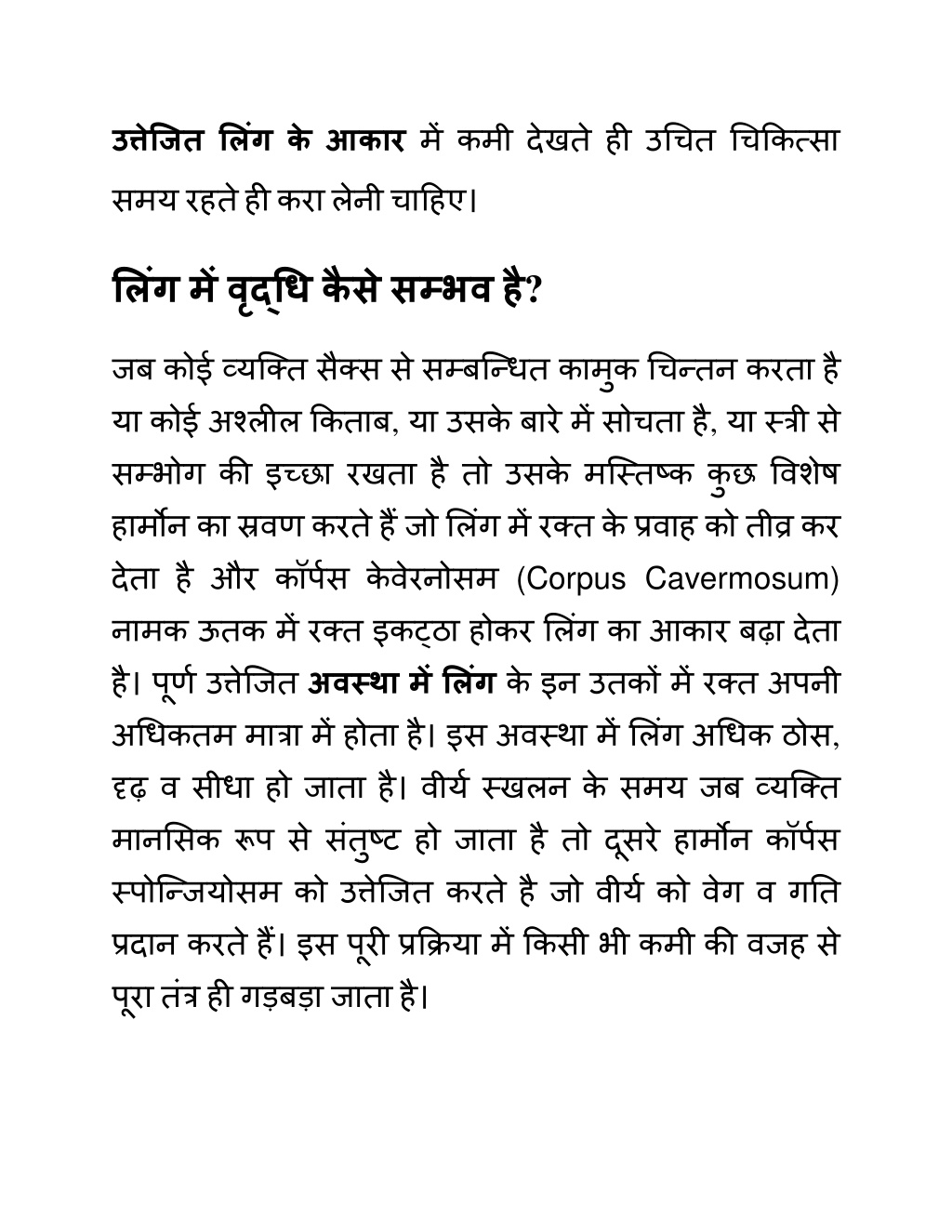 उत्तेजित लिंग के आकार में कमी देखते ही उचित चिकित्सा समय रहते ही करा लेनी चाहिए।

लिंग में वृद्धि कैसे सम्भव है?

जब कोई व्यक्ति सैक्स से सम्बन्धित कामुक चिन्तन करता है या कोई अश्लील किताब, या उसके बारे में सोचता है, या स्त्री से सम्भोग की इच्छा रखता है तो उसके मस्तिष्क कुछ विशेष हार्मोन का स्रवण करते हैं जो लिंग में रक्त के प्रवाह को तीव्र कर देता है और कॉर्पस केवेरनोसम (Corpus Cavermosum) नामक ऊतक में रक्त इकट्ठा होकर लिंग का आकार बढ़ा देता है। पूर्ण उत्तेजित अवस्था में लिंग के इन उतकों में रक्त अपनी अधिकतम मात्रा में होता है। इस अवस्था में लिंग अधिक ठोस, दृढ़ व सीधा हो जाता है। वीर्य स्खलन के समय जब व्यक्ति मानसिक रूप से संतुष्ट हो जाता है तो दूसरे हार्मोन कॉर्पस स्पोन्जियोसम को उत्तेजित करते है जो वीर्य को वेग व गति प्रदान करते हैं। इस पूरी प्रक्रिया में किसी भी कमी की वजह से पूरा तंत्र ही गड़बड़ा जाता है।